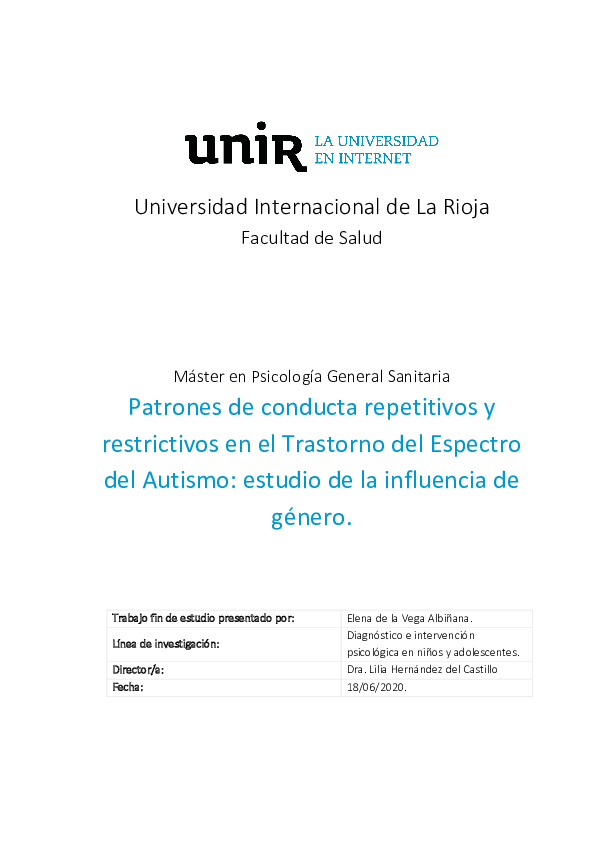 unir LA UNIVERSIDAD EN INTERNET

Universidad Internacional de La Rioja
Facultad de Salud

Máster en Psicología General Sanitaria
Patrones de conducta repetitivos y restrictivos en el Trastorno del Espectro del Autismo: estudio de la influencia de género.

| Trabajo fin de estudio presentado por: | Elena de la Vega Albiñana. |
|---|---|
| Línea de investigación: | Diagnóstico e intervención psicológica en niños y adolescentes. |
| Director/a: | Dra. Lilia Hernández del Castillo |
| Fecha: | 18/06/2020. |